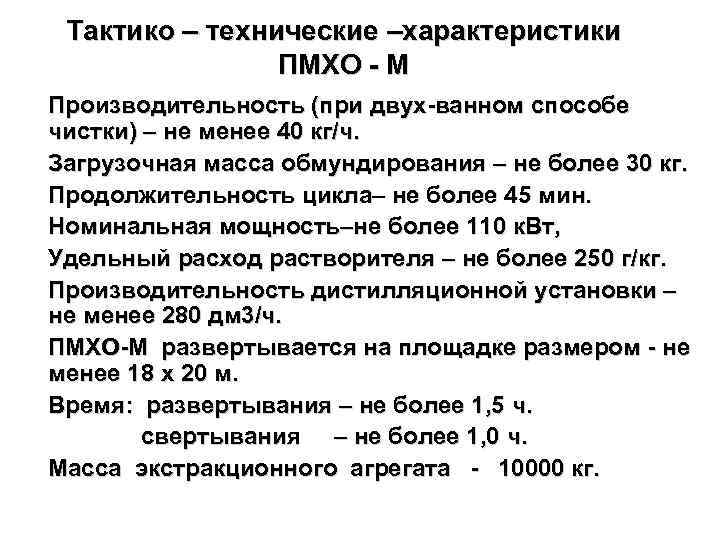 Тактико – технические –характеристики ПМХО - М

Производительность (при двух-ванном способе чистки) – не менее 40 кг/ч.

Загрузочная масса обмундирования – не более 30 кг.

Продолжительность цикла– не более 45 мин.

Номинальная мощность–не более 110 кВт,

Удельный расход растворителя – не более 250 г/кг.

Производительность дистилляционной установки – не менее 280 дм3/ч.

ПМХО-М развертывается на площадке размером - не менее 18 х 20 м.

Время: развертывания – не более 1,5 ч.
свертывания – не более 1,0 ч.

Масса экстракционного агрегата - 10000 кг.